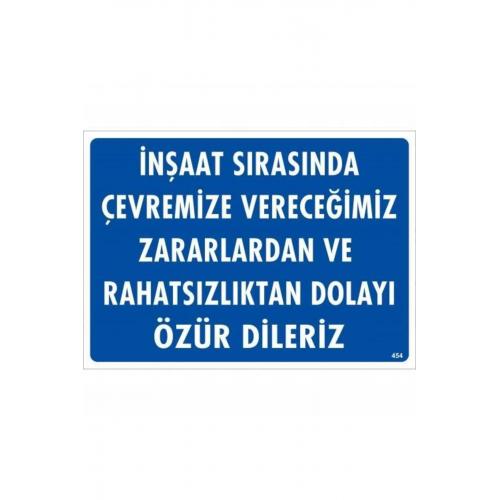 İNŞAAT SIRASINDA ÇEVREMİZE VERECEĞİMİZ ZARARLARDAN VE RAHATSIZLIKTAN DOLAYI ÖZÜR DİLERİZ

454